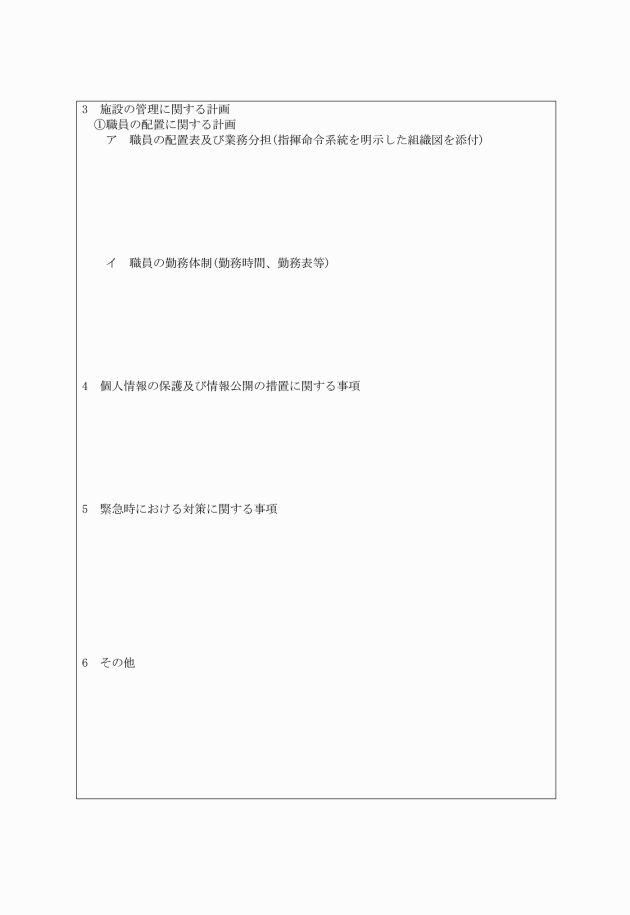 3 施設の管理に関する計画
①職員の配置に関する計画
ア 職員の配置表及び業務分担(指揮命令系統を明示した組織図を添付)

イ 職員の勤務体制(勤務時間、勤務表等)

4 個人情報の保護及び情報公開の措置に関する事項

5 緊急時における対策に関する事項

6 その他